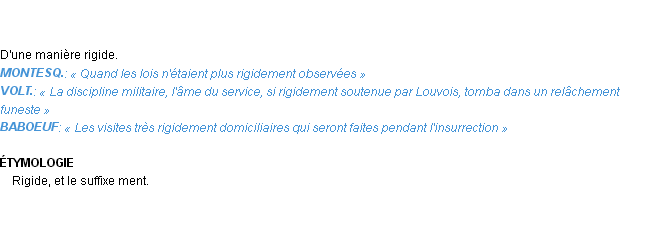 D'une manière rigide.
MONTESQ.: « Quand les lois n'étaient plus rigidement observées »
VOLT.: « La discipline militaire, l'âme du service, si rigidement soutenue par Louvois, tomba dans un relâchement funeste »
BABOEUF: « Les visites très rigidement domiciliaires qui seront faites pendant l'insurrection »

ÉTYMOLOGIE
Rigide, et le suffixe ment.